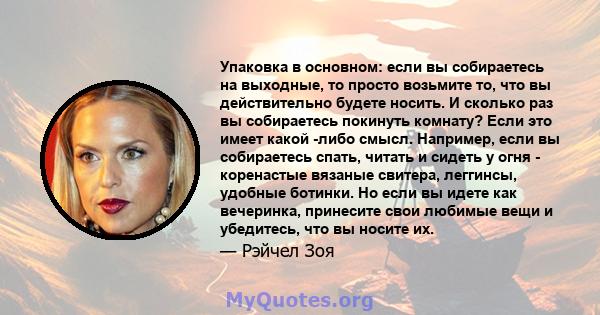 Упаковка в основном: если вы собираетесь на выходные, то просто возьмите то, что вы действительно будете носить. И сколько раз вы собираетесь покинуть комнату? Если это имеет какой -либо смысл. Например, если вы собираетесь спать, читать и сидеть у огня - коренастые вязаные свитера, леггинсы, удобные ботинки. Но если вы идете как вечеринка, принесите свои любимые вещи и убедитесь, что вы носите их.

— Рэйчел Зоя

MyQuotes.org